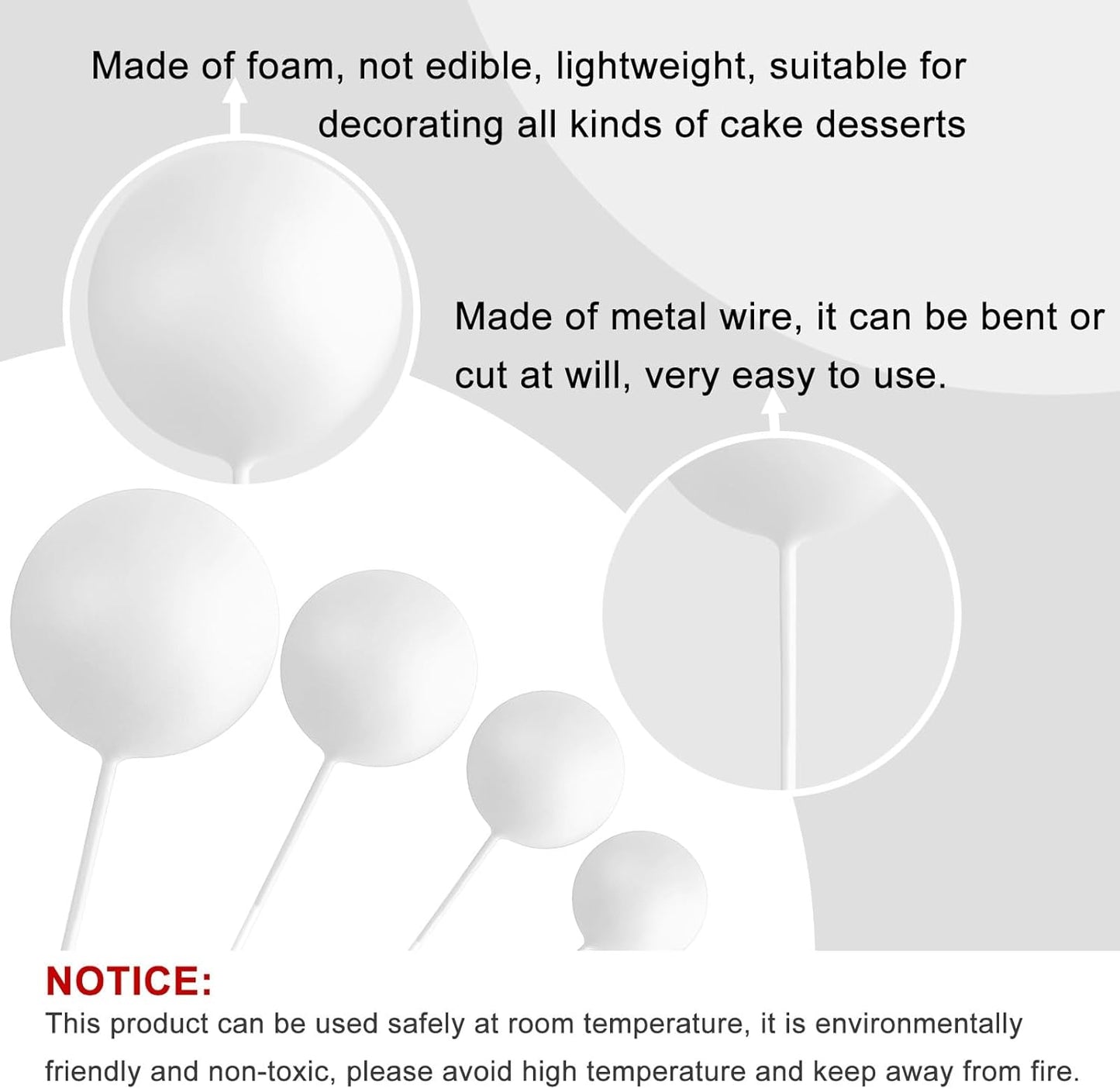 Made of foam, not edible, lightweight, suitable for decorating all kinds of cake desserts

Made of metal wire, it can be bent or cut at will, very easy to use.

NOTICE:

This product can be used safely at room temperature, it is environmentally friendly and non-toxic, please avoid high temperature and keep away from fire.